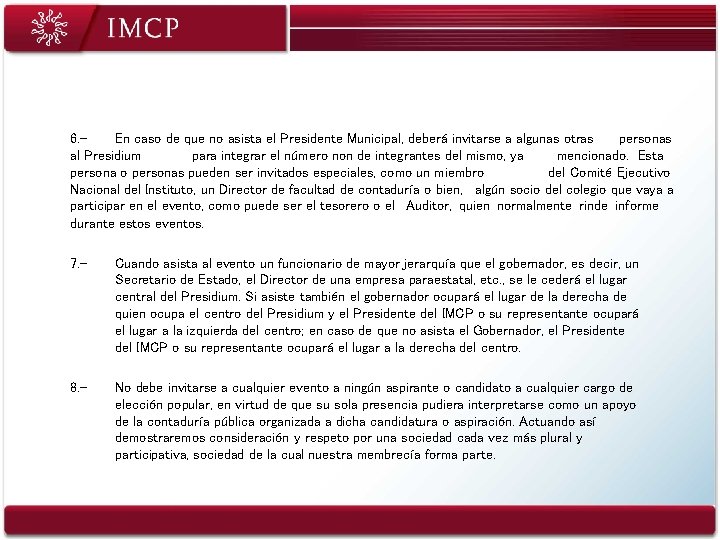 IMCP

6.– En caso de que no asista el Presidente Municipal, deberá invitarse a algunas otras personas al Presidium para integrar el número non de integrantes del mismo, ya mencionado. Esta persona o personas pueden ser invitados especiales, como un miembro del Comité Ejecutivo Nacional del Instituto, un Director de facultad de contaduría o bien, algún socio del colegio que vaya a participar en el evento, como puede ser el tesorero o el Auditor, quien normalmente rinde informe durante estos eventos.

7.– Cuando asista al evento un funcionario de mayor jerarquía que el gobernador, es decir, un Secretario de Estado, el Director de una empresa paraestatal, etc., se le cederá el lugar central del Presidium. Si asiste también el gobernador ocupará el lugar de la derecha de quien ocupa el centro del Presidium y el Presidente del IMCP o su representante ocupará el lugar a la izquierda del centro; en caso de que no asista el Gobernador, el Presidente del IMCP o su representante ocupará el lugar a la derecha del centro.

8.– No debe invitarse a cualquier evento a ningún aspirante o candidato a cualquier cargo de elección popular, en virtud de que su sola presencia pudiera interpretarse como un apoyo de la contaduría pública organizada a dicha candidatura o aspiración. Actuando así demostraremos consideración y respeto por una sociedad cada vez más plural y participativa, sociedad de la cual nuestra membrecía forma parte.